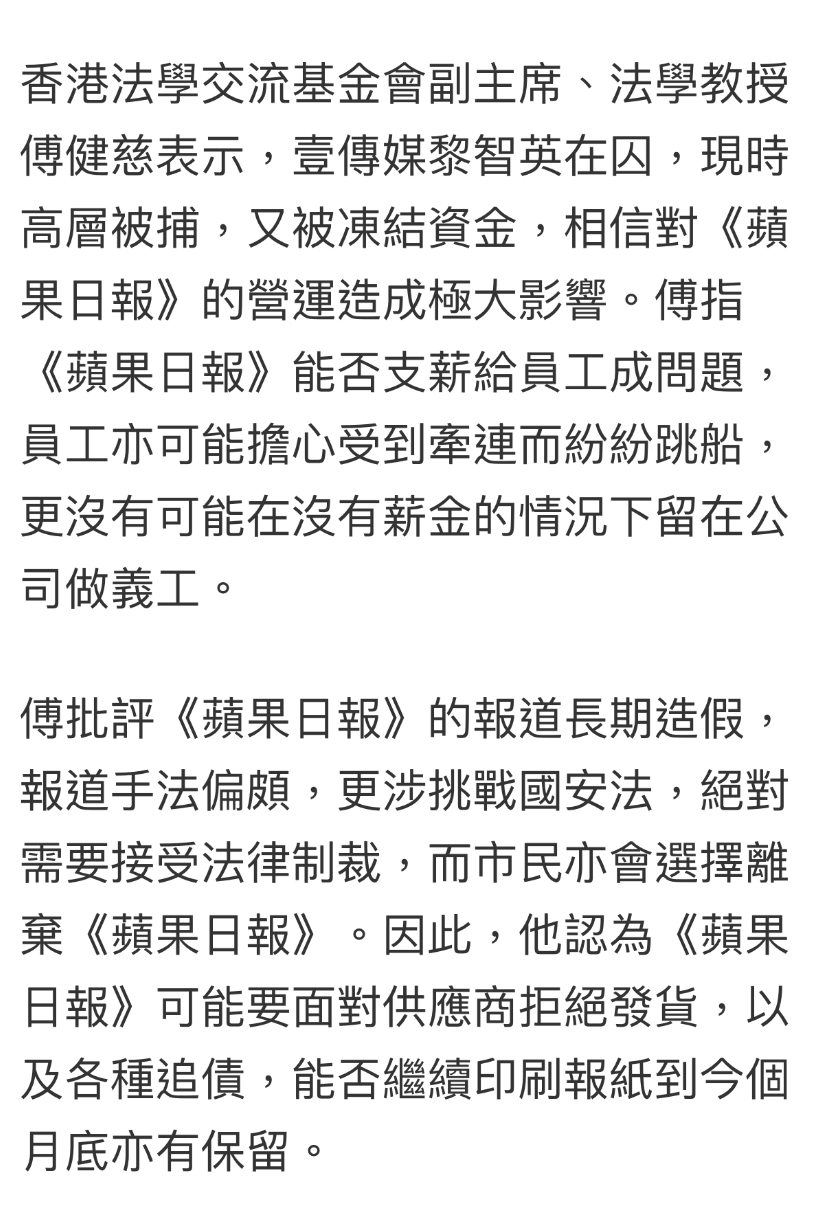 香港法學交流基金會副主席、法學教授傅健慈表示，壹傳媒黎智英在囚，現時高層被捕，又被凍結資金，相信對《蘋果日報》的營運造成極大影響。傅指《蘋果日報》能否支薪給員工成問題，員工亦可能擔心受到牽連而紛紛跳船，更沒有可能在沒有薪金的情況下留在公司做義工。

傅批評《蘋果日報》的報道長期造假，報道手法偏頗，更涉挑戰國安法，絕對需要接受法律制裁，而市民亦會選擇離棄《蘋果日報》。因此，他認為《蘋果日報》可能要面對供應商拒絕發貨，以及各種追債，能否繼續印刷報紙到今個月底亦有保留。